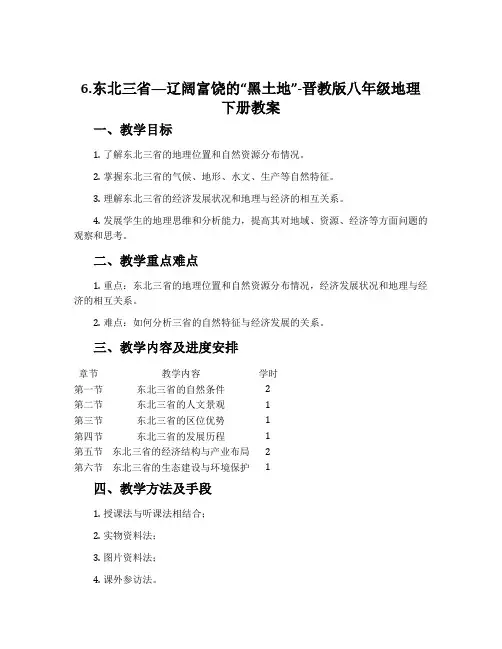 6.东北三省—辽阔富饶的“黑土地”-晋教版八年级地理下册教案

一、教学目标

1. 了解东北三省的地理位置和自然资源分布情况。

2. 掌握东北三省的气候、地形、水文、生产等自然特征。

3. 理解东北三省的经济发展状况和地理与经济的相互关系。

4. 发展学生的地理思维和分析能力，提高其对地域、资源、经济等方面问题的观察和思考。

二、教学重点难点

1. 重点：东北三省的地理位置和自然资源分布情况，经济发展状况和地理与经济的相互关系。

2. 难点：如何分析三省的自然特征与经济发展的关系。

三、教学内容及进度安排

| 章节 | 教学内容 | 学时 |
|---|---|---|
| 第一节 | 东北三省的自然条件 | 2 |
| 第二节 | 东北三省的人文景观 | 1 |
| 第三节 | 东北三省的区位优势 | 1 |
| 第四节 | 东北三省的发展历程 | 1 |
| 第五节 | 东北三省的经济结构与产业布局 | 2 |
| 第六节 | 东北三省的生态建设与环境保护 | 1 |

四、教学方法及手段

1. 授课法与听课法相结合；

2. 实物资料法；

3. 图片资料法；

4. 课外参访法。